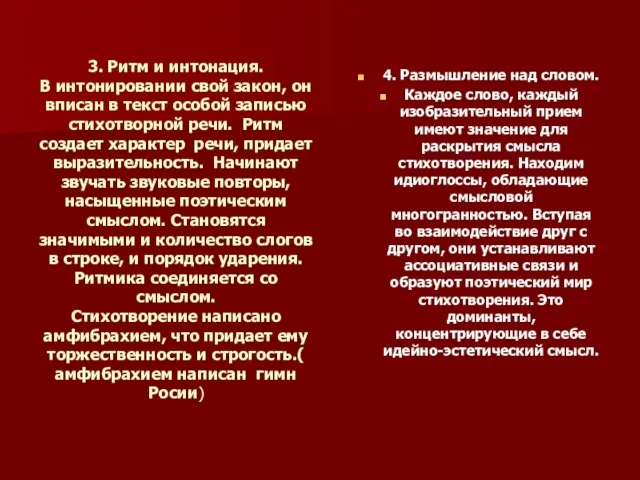 3. Ритм и интонация.
В интонировании свой закон, он вписан в текст особой записью стихотворной речи. Ритм создает характер речи, придает выразительность. Начинают звучать звуковые повторы, насыщенные поэтическим смыслом. Становятся значимыми и количество слогов в строке, и порядок ударения. Ритмика соединяется со смыслом.
Стихотворение написано амфибрахием, что придает ему торжественность и строгость.( амфибрахием написан гимн Росии)

4. Размышление над словом.
Каждое слово, каждый изобразительный прием имеют значение для раскрытия смысла стихотворения. Находим идиоглоссы, обладающие смысловой многогранностью. Вступая во взаимодействие друг с другом, они устанавливают ассоциативные связи и образуют поэтический мир стихотворения. Это доминанты, концентрирующие в себе идейно-эстетический смысл.